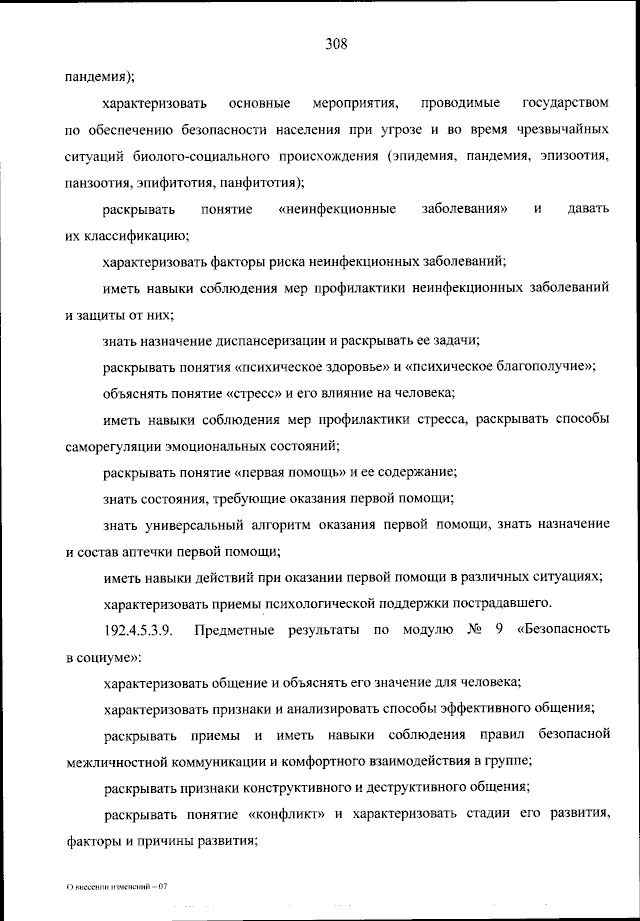 308

пандемия);

характеризовать основные мероприятия, проводимые государством по обеспечению безопасности населения при угрозе и во время чрезвычайных ситуаций биолого-социального происхождения (эпидемия, пандемия, эпизоотия, панзоотия, эпифитотия, панфитотия);

раскрывать понятие «неинфекционные заболевания» и давать их классификацию;

характеризовать факторы риска неинфекционных заболеваний;

иметь навыки соблюдения мер профилактики неинфекционных заболеваний и защиты от них;

знать назначение диспансеризации и раскрывать ее задачи;

раскрывать понятия «психическое здоровье» и «психическое благополучие»;

объяснять понятие «стресс» и его влияние на человека;

иметь навыки соблюдения мер профилактики стресса, раскрывать способы саморегуляции эмоциональных состояний;

раскрывать понятие «первая помощь» и ее содержание;

знать состояния, требующие оказания первой помощи;

знать универсальный алгоритм оказания первой помощи, знать назначение и состав аптечки первой помощи;

иметь навыки действий при оказании первой помощи в различных ситуациях;

характеризовать приемы психологической поддержки пострадавшего.

192.4.5.3.9. Предметные результаты по модулю № 9 «Безопасность в социуме»:

характеризовать общение и объяснять его значение для человека;

характеризовать признаки и анализировать способы эффективного общения;

раскрывать приемы и иметь навыки соблюдения правил безопасной межличностной коммуникации и комфортного взаимодействия в группе;

раскрывать признаки конструктивного и деструктивного общения;

раскрывать понятие «конфликт» и характеризовать стадии его развития, факторы и причины развития;

О внесении изменений – 07